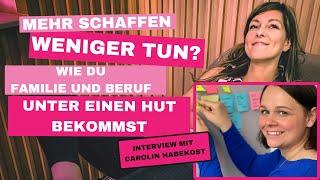 MEHR SCHAFFEN
WENIGER TUN?
WIE DU
FAMILIE UND BERUF
UNTER EINEN HUT
BEKOMMST

INTERVIEW MIT
CAROLIN HABEKOST